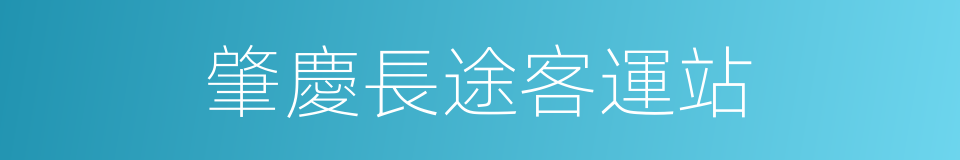 肇慶長途客運站